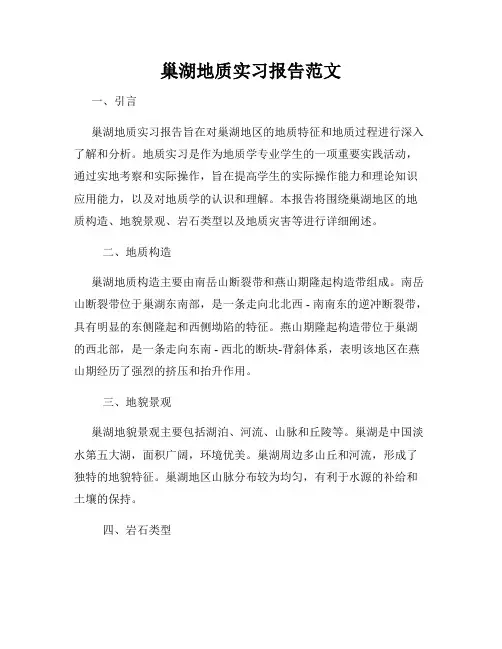 巢湖地质实习报告范文

一、引言

巢湖地质实习报告旨在对巢湖地区的地质特征和地质过程进行深入了解和分析。地质实习是作为地质学专业学生的一项重要实践活动，通过实地考察和实际操作，旨在提高学生的实际操作能力和理论知识应用能力，以及对地质学的认识和理解。本报告将围绕巢湖地区的地质构造、地貌景观、岩石类型以及地质灾害等进行详细阐述。

二、地质构造

巢湖地质构造主要由南岳山断裂带和燕山期隆起构造带组成。南岳山断裂带位于巢湖东南部，是一条走向北北西 - 南南东的逆冲断裂带，具有明显的东侧隆起和西侧坳陷的特征。燕山期隆起构造带位于巢湖的西北部，是一条走向东南 - 西北的断块-背斜体系，表明该地区在燕山期经历了强烈的挤压和抬升作用。

三、地貌景观

巢湖地貌景观主要包括湖泊、河流、山脉和丘陵等。巢湖是中国淡水第五大湖，面积广阔，环境优美。巢湖周边多山丘和河流，形成了独特的地貌特征。巢湖地区山脉分布较为均匀，有利于水源的补给和土壤的保持。

四、岩石类型